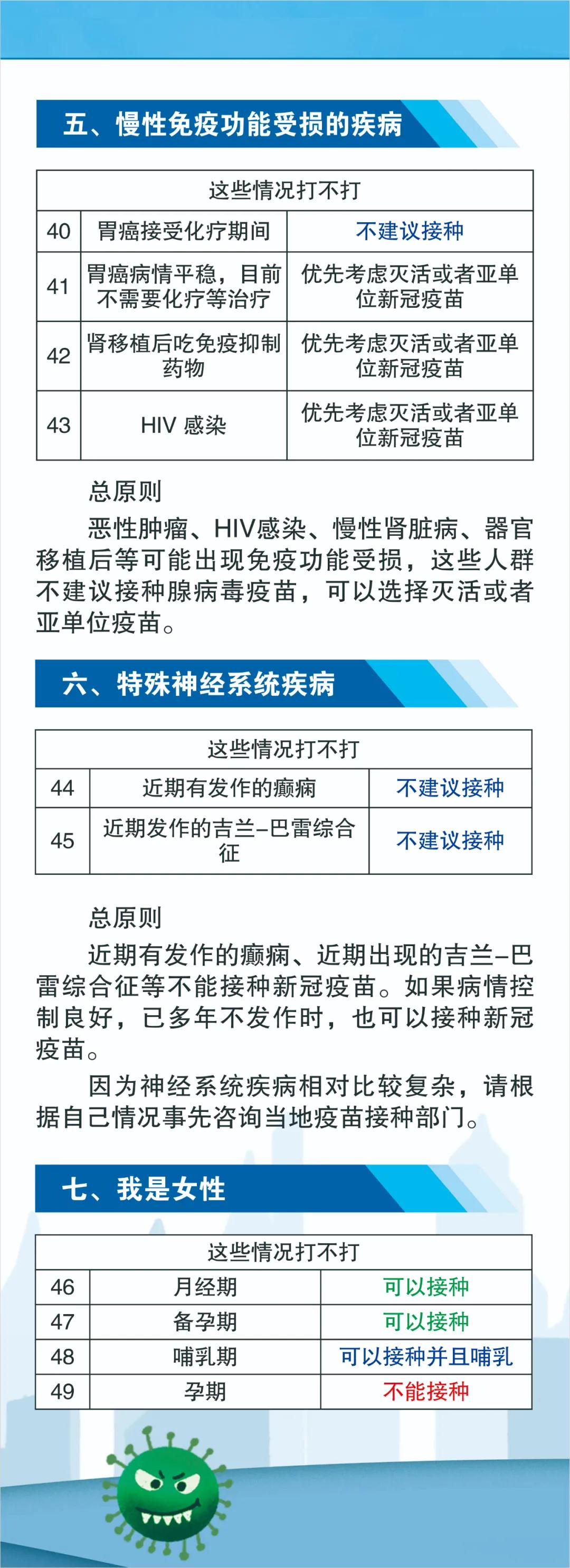 五、慢性免疫功能受损的疾病

| 这些情况打不打 | | |
|---|---|---|
| 40 | 胃癌接受化疗期间 | 不建议接种 |
| 41 | 胃癌病情平稳，目前不需要化疗等治疗 | 优先考虑灭活或者亚单位新冠疫苗 |
| 42 | 肾移植后吃免疫抑制药物 | 优先考虑灭活或者亚单位新冠疫苗 |
| 43 | HIV 感染 | 优先考虑灭活或者亚单位新冠疫苗 |

总原则

恶性肿瘤、HIV感染、慢性肾脏病、器官移植后等可能出现免疫功能受损，这些人群不建议接种腺病毒疫苗，可以选择灭活或者亚单位疫苗。

六、特殊神经系统疾病

| 这些情况打不打 | | |
|---|---|---|
| 44 | 近期有发作的癫痫 | 不建议接种 |
| 45 | 近期发作的吉兰–巴雷综合征 | 不建议接种 |

总原则

近期有发作的癫痫、近期出现的吉兰–巴雷综合征等不能接种新冠疫苗。如果病情控制良好，已多年不发作时，也可以接种新冠疫苗。

因为神经系统疾病相对比较复杂，请根据自己情况事先咨询当地疫苗接种部门。

七、我是女性

| 这些情况打不打 | | |
|---|---|---|
| 46 | 月经期 | 可以接种 |
| 47 | 备孕期 | 可以接种 |
| 48 | 哺乳期 | 可以接种并且哺乳 |
| 49 | 孕期 | 不能接种 |